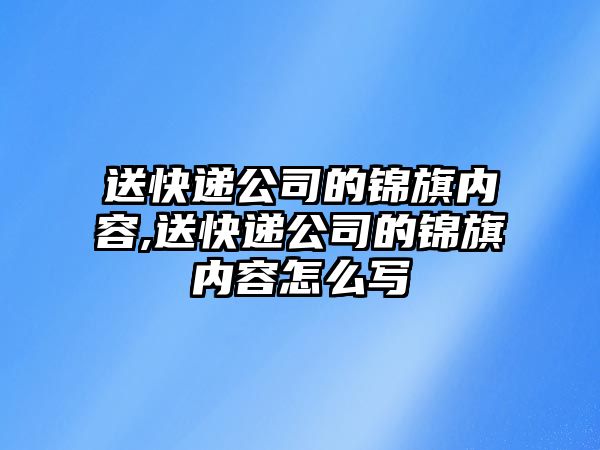 送快递公司的锦旗内容,送快递公司的锦旗内容怎么写